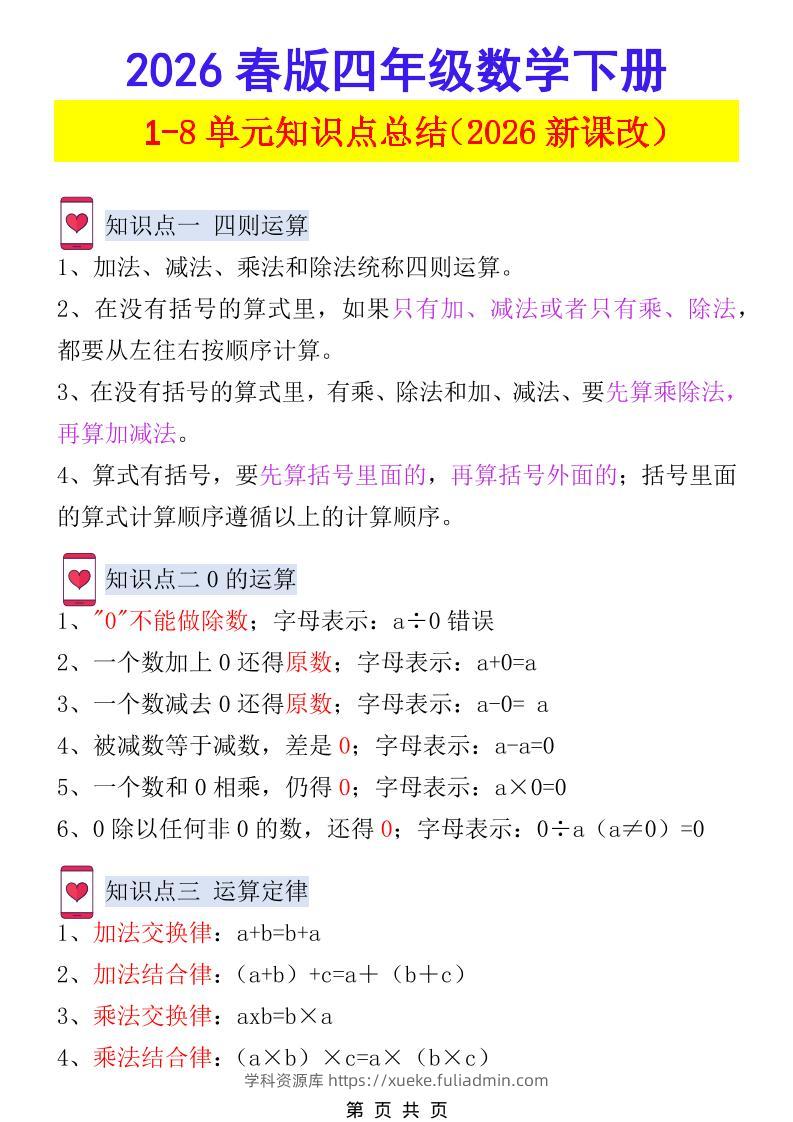 2026 春版四年级数学下册

1-8 单元知识点总结（2026 新课改）

知识点一 四则运算

1、加法、减法、乘法和除法统称四则运算。

2、在没有括号的算式里，如果只有加、减法或者只有乘、除法，都要从左往右按顺序计算。

3、在没有括号的算式里，有乘、除法和加、减法、要先算乘除法，再算加减法。

4、算式有括号，要先算括号里面的，再算括号外面的；括号里面的算式计算顺序遵循以上的计算顺序。

知识点二 0 的运算

1、"0"不能做除数；字母表示：a÷0 错误

2、一个数加上 0 还得原数；字母表示：a+0=a

3、一个数减去 0 还得原数；字母表示：a-0= a

4、被减数等于减数，差是 0；字母表示：a-a=0

5、一个数和 0 相乘，仍得 0；字母表示：a×0=0

6、0 除以任何非 0 的数，还得 0；字母表示：0÷a（a≠0）=0

知识点三 运算定律

1、加法交换律：a+b=b+a

2、加法结合律：（a+b）+c=a＋（b＋c）

3、乘法交换律：axb=b×a

4、乘法结合律：（a×b）×c=a×（b×c）

学科资源库 https://xueke.fuliadmin.com

第 页 共 页